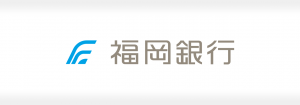 福岡銀行